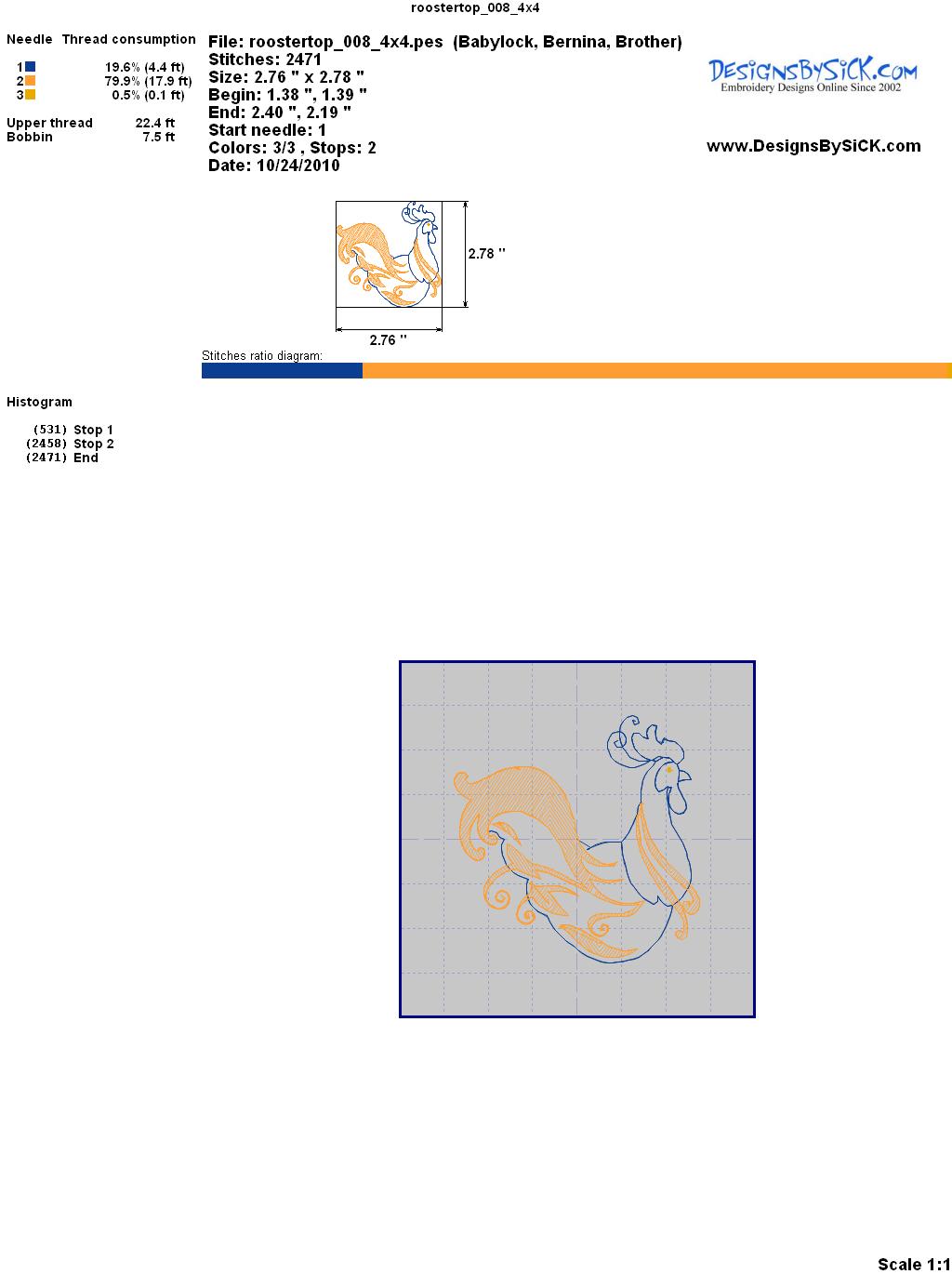 roostertop_008_4x4

Needle Thread consumption

1 19.6% (4.4 ft)
2 79.9% (17.9 ft)
3 0.5% (0.1 ft)

Upper thread 22.4 ft
Bobbin 7.5 ft

File: roostertop_008_4x4.pes (Babylock, Bernina, Brother)
Stitches: 2471
Size: 2.76 " x 2.78 "
Begin: 1.38 ", 1.39 "
End: 2.40 ", 2.19 "
Start needle: 1
Colors: 3/3 , Stops: 2
Date: 10/24/2010

DesignsBySiCK.com
Embroidery Designs Online Since 2002

www.DesignsBySiCK.com

2.78 "

2.76 "

Stitches ratio diagram:

Histogram

(531) Stop 1
(2458) Stop 2
(2471) End

Scale 1:1